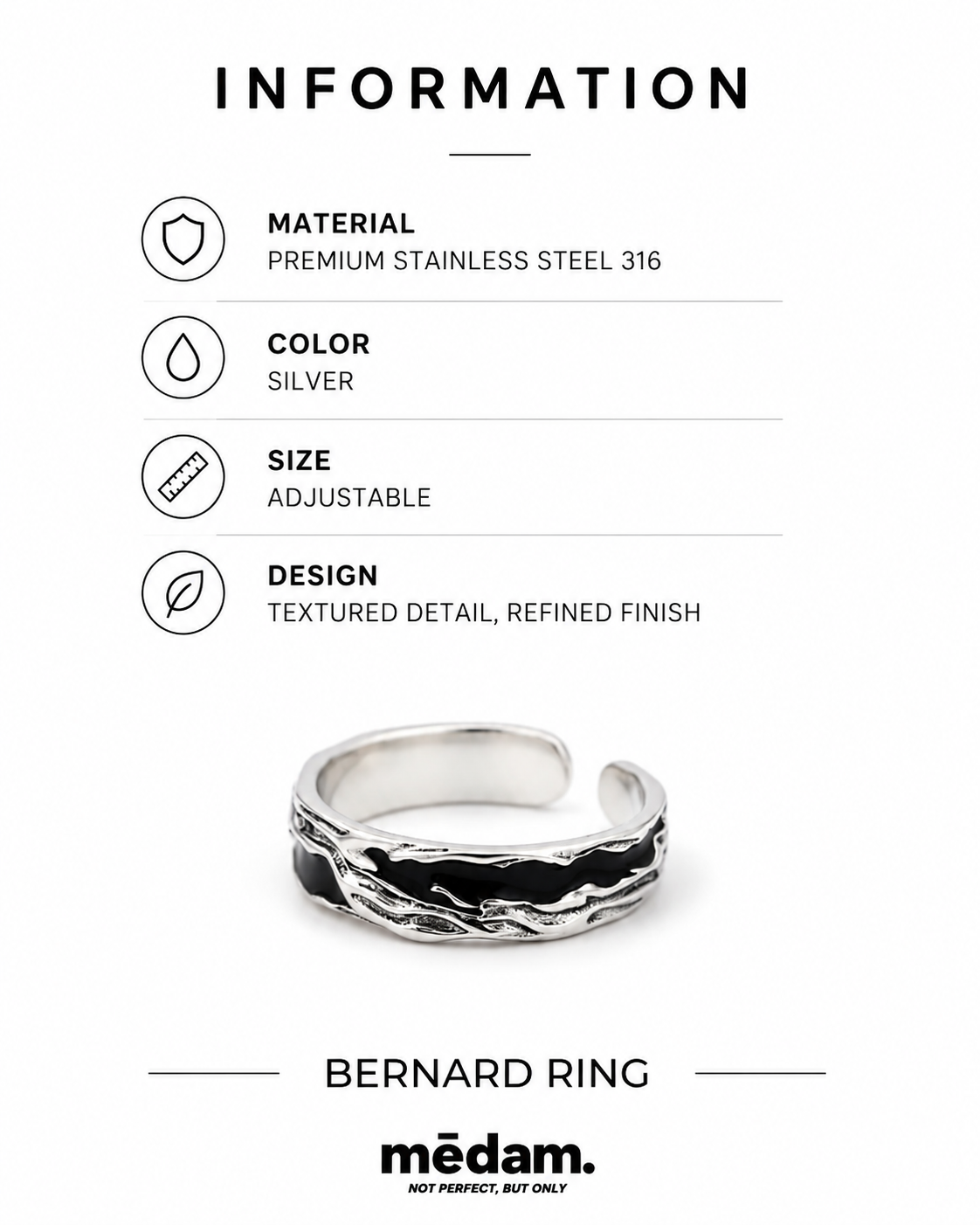 INFORMATION

MATERIAL
PREMIUM STAINLESS STEEL 316

COLOR
SILVER

SIZE
ADJUSTABLE

DESIGN
TEXTURED DETAIL, REFINED FINISH

BERNARD RING

mēdam.
NOT PERFECT, BUT ONLY